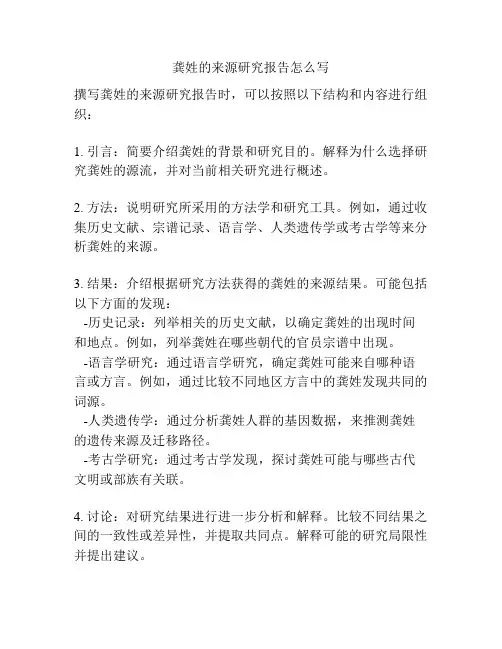 龚姓的来源研究报告怎么写

撰写龚姓的来源研究报告时，可以按照以下结构和内容进行组织：

1. 引言：简要介绍龚姓的背景和研究目的。解释为什么选择研究龚姓的源流，并对当前相关研究进行概述。

2. 方法：说明研究所采用的方法学和研究工具。例如，通过收集历史文献、宗谱记录、语言学、人类遗传学或考古学等来分析龚姓的来源。

3. 结果：介绍根据研究方法获得的龚姓的来源结果。可能包括以下方面的发现：
-历史记录：列举相关的历史文献，以确定龚姓的出现时间和地点。例如，列举龚姓在哪些朝代的官员宗谱中出现。
-语言学研究：通过语言学研究，确定龚姓可能来自哪种语言或方言。例如，通过比较不同地区方言中的龚姓发现共同的词源。
-人类遗传学：通过分析龚姓人群的基因数据，来推测龚姓的遗传来源及迁移路径。
-考古学研究：通过考古学发现，探讨龚姓可能与哪些古代文明或部族有关联。

4. 讨论：对研究结果进行进一步分析和解释。比较不同结果之间的一致性或差异性，并提取共同点。解释可能的研究局限性并提出建议。